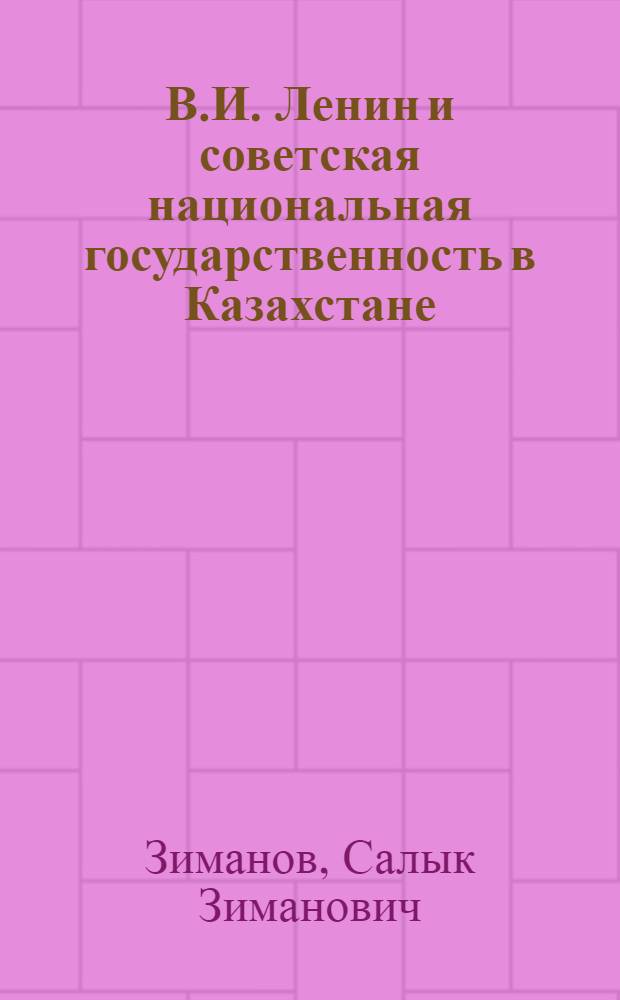 В.И. Ленин и советская национальная государственность в Казахстане

Зиманов, Салык Зиманович